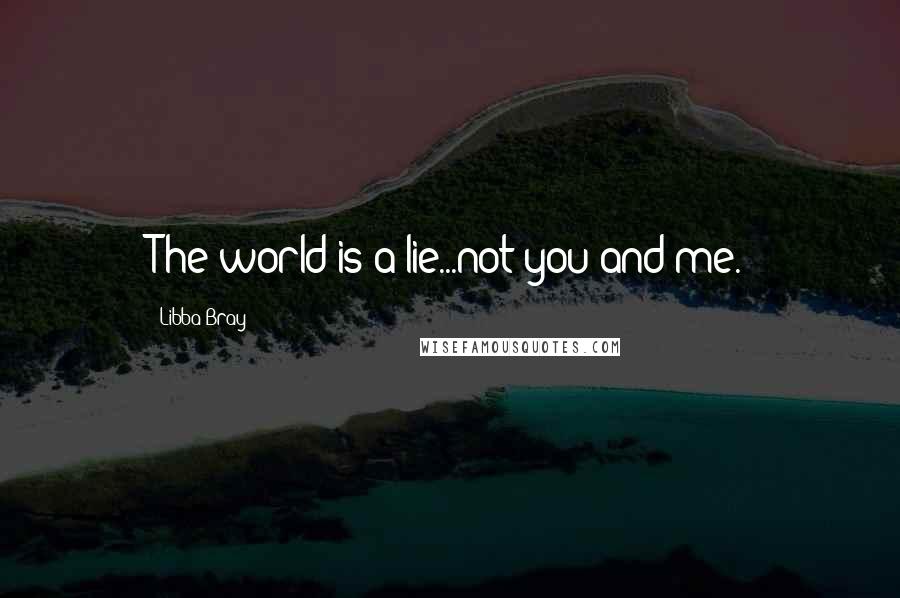 The world is a lie...not you and me.

Libba Bray

WISEFAMOUSQUOTES.COM